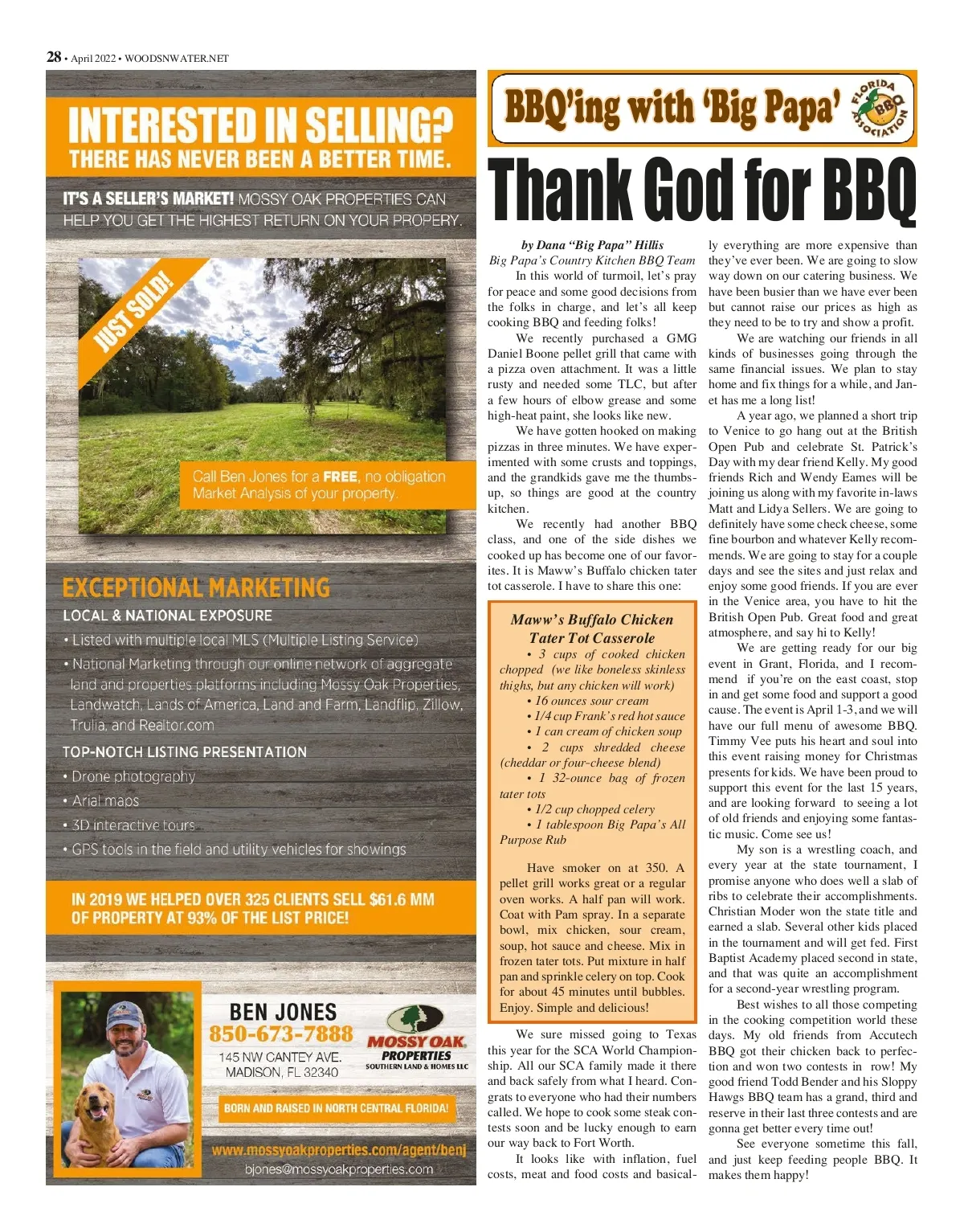 28 • April 2022 • WOODSNWATER.NET

INTERESTED IN SELLING?
THERE HAS NEVER BEEN A BETTER TIME.

IT'S A SELLER'S MARKET! MOSSY OAK PROPERTIES CAN HELP YOU GET THE HIGHEST RETURN ON YOUR PROPERY.

JUST SOLD!

Call Ben Jones for a FREE, no obligation Market Analysis of your property.

EXCEPTIONAL MARKETING

LOCAL & NATIONAL EXPOSURE
• Listed with multiple local MLS (Multiple Listing Service)
• National Marketing through our online network of aggregate land and properties platforms including Mossy Oak Properties, Landwatch, Lands of America, Land and Farm, Landflip, Zillow, Trulia, and Realtor.com

TOP-NOTCH LISTING PRESENTATION
• Drone photography
• Arial maps
• 3D interactive tours
• GPS tools in the field and utility vehicles for showings

IN 2019 WE HELPED OVER 325 CLIENTS SELL $61.6 MM OF PROPERTY AT 93% OF THE LIST PRICE!

BEN JONES
850-673-7888
145 NW CANTEY AVE.
MADISON, FL 32340

MOSSY OAK PROPERTIES
SOUTHERN LAND & HOMES LLC

BORN AND RAISED IN NORTH CENTRAL FLORIDA!

www.mossyoakproperties.com/agent/benj
bjones@mossyoakproperties.com

BBQ'ing with 'Big Papa'
FLORIDA BBQ ASSOCIATION

Thank God for BBQ

by Dana "Big Papa" Hillis
Big Papa's Country Kitchen BBQ Team

In this world of turmoil, let's pray for peace and some good decisions from the folks in charge, and let's all keep cooking BBQ and feeding folks!

We recently purchased a GMG Daniel Boone pellet grill that came with a pizza oven attachment. It was a little rusty and needed some TLC, but after a few hours of elbow grease and some high-heat paint, she looks like new.

We have gotten hooked on making pizzas in three minutes. We have experimented with some crusts and toppings, and the grandkids gave me the thumbs-up, so things are good at the country kitchen.

We recently had another BBQ class, and one of the side dishes we cooked up has become one of our favorites. It is Maww's Buffalo chicken tater tot casserole. I have to share this one:

Maww's Buffalo Chicken Tater Tot Casserole
• 3 cups of cooked chicken chopped (we like boneless skinless thighs, but any chicken will work)
• 16 ounces sour cream
• 1/4 cup Frank's red hot sauce
• 1 can cream of chicken soup
• 2 cups shredded cheese (cheddar or four-cheese blend)
• 1 32-ounce bag of frozen tater tots
• 1/2 cup chopped celery
• 1 tablespoon Big Papa's All Purpose Rub

Have smoker on at 350. A pellet grill works great or a regular oven works. A half pan will work. Coat with Pam spray. In a separate bowl, mix chicken, sour cream, soup, hot sauce and cheese. Mix in frozen tater tots. Put mixture in half pan and sprinkle celery on top. Cook for about 45 minutes until bubbles. Enjoy. Simple and delicious!

We sure missed going to Texas this year for the SCA World Championship. All our SCA family made it there and back safely from what I heard. Congrats to everyone who had their numbers called. We hope to cook some steak contests soon and be lucky enough to earn our way back to Fort Worth.

It looks like with inflation, fuel costs, meat and food costs and basically everything are more expensive than they've ever been. We are going to slow way down on our catering business. We have been busier than we have ever been but cannot raise our prices as high as they need to be to try and show a profit.

We are watching our friends in all kinds of businesses going through the same financial issues. We plan to stay home and fix things for a while, and Janet has me a long list!

A year ago, we planned a short trip to Venice to go hang out at the British Open Pub and celebrate St. Patrick's Day with my dear friend Kelly. My good friends Rich and Wendy Eames will be joining us along with my favorite in-laws Matt and Lidya Sellers. We are going to definitely have some check cheese, some fine bourbon and whatever Kelly recommends. We are going to stay for a couple days and see the sites and just relax and enjoy some good friends. If you are ever in the Venice area, you have to hit the British Open Pub. Great food and great atmosphere, and say hi to Kelly!

We are getting ready for our big event in Grant, Florida, and I recommend if you're on the east coast, stop in and get some food and support a good cause. The event is April 1-3, and we will have our full menu of awesome BBQ. Timmy Vee puts his heart and soul into this event raising money for Christmas presents for kids. We have been proud to support this event for the last 15 years, and are looking forward to seeing a lot of old friends and enjoying some fantastic music. Come see us!

My son is a wrestling coach, and every year at the state tournament, I promise anyone who does well a slab of ribs to celebrate their accomplishments. Christian Moder won the state title and earned a slab. Several other kids placed in the tournament and will get fed. First Baptist Academy placed second in state, and that was quite an accomplishment for a second-year wrestling program.

Best wishes to all those competing in the cooking competition world these days. My old friends from Accutech BBQ got their chicken back to perfection and won two contests in row! My good friend Todd Bender and his Sloppy Hawgs BBQ team has a grand, third and reserve in their last three contests and are gonna get better every time out!

See everyone sometime this fall, and just keep feeding people BBQ. It makes them happy!